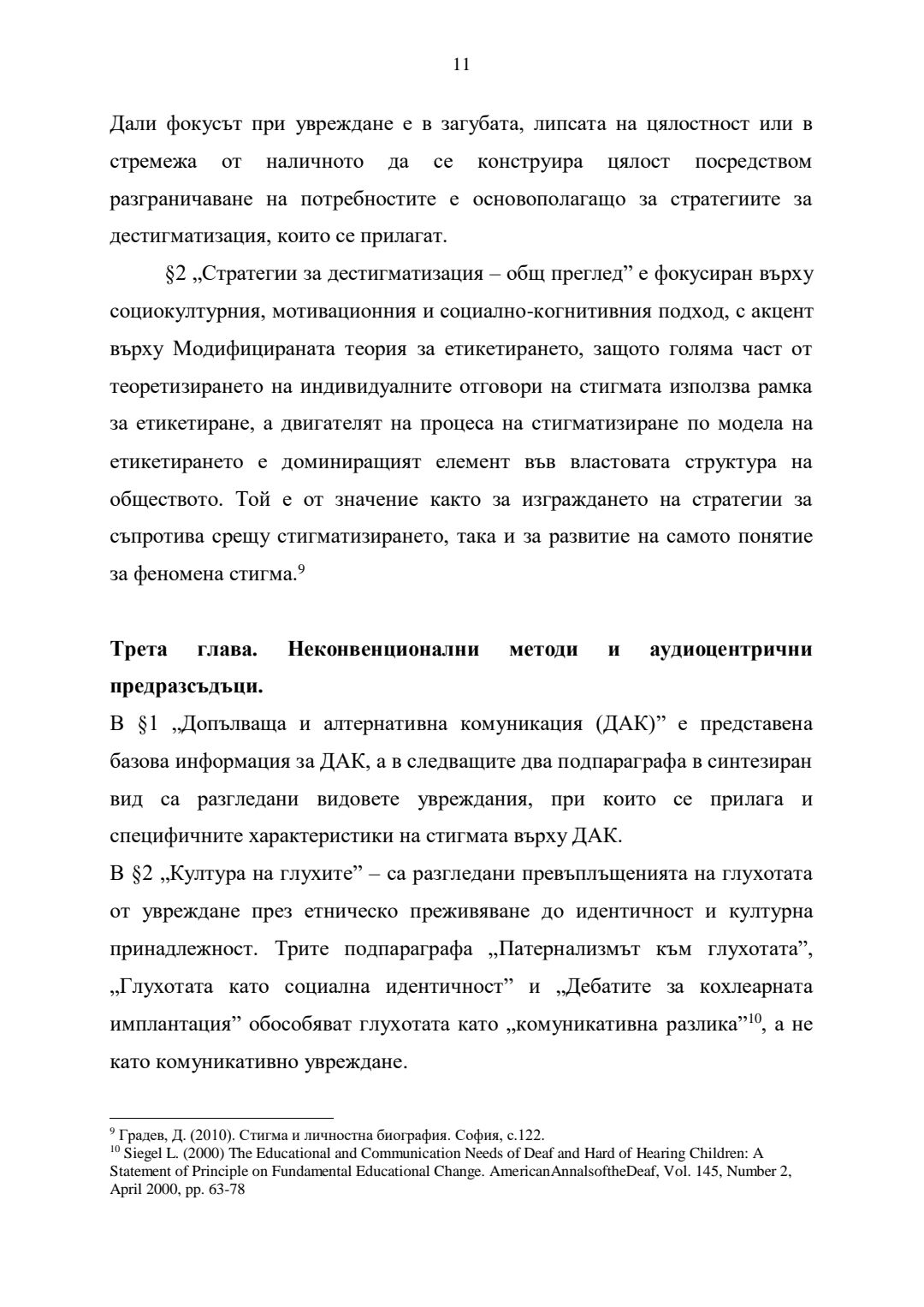 11

Дали фокусът при увреждане е в загубата, липсата на цялостност или в стремежа от наличното да се конструира цялост посредством разграничаване на потребностите е основополагащо за стратегиите за дестигматизация, които се прилагат.

§2 „Стратегии за дестигматизация – общ преглед” е фокусиран върху социокултурния, мотивационния и социално-когнитивния подход, с акцент върху Модифицираната теория за етикетирането, защото голяма част от теоретизирането на индивидуалните отговори на стигмата използва рамка за етикетиране, а двигателят на процеса на стигматизиране по модела на етикетирането е доминиращият елемент във властовата структура на обществото. Той е от значение както за изграждането на стратегии за съпротива срещу стигматизирането, така и за развитие на самото понятие за феномена стигма.$^{9}$

**Трета глава. Неконвенционални методи и аудиоцентрични предразсъдъци.**

В §1 „Допълваща и алтернативна комуникация (ДАК)” е представена базова информация за ДАК, а в следващите два подпараграфа в синтезиран вид са разгледани видовете увреждания, при които се прилага и специфичните характеристики на стигмата върху ДАК.

В §2 „Култура на глухите” – са разгледани превъплъщенията на глухотата от увреждане през етническо преживяване до идентичност и културна принадлежност. Трите подпараграфа „Патернализмът към глухотата”, „Глухотата като социална идентичност” и „Дебатите за кохлеарната имплантация” обособяват глухотата като „комуникативна разлика”$^{10}$, а не като комуникативно увреждане.

$^{9}$ Градев, Д. (2010). Стигма и личностна биография. София, с.122.
$^{10}$ Siegel L. (2000) The Educational and Communication Needs of Deaf and Hard of Hearing Children: A Statement of Principle on Fundamental Educational Change. AmericanAnnalsoftheDeaf, Vol. 145, Number 2, April 2000, pp. 63-78